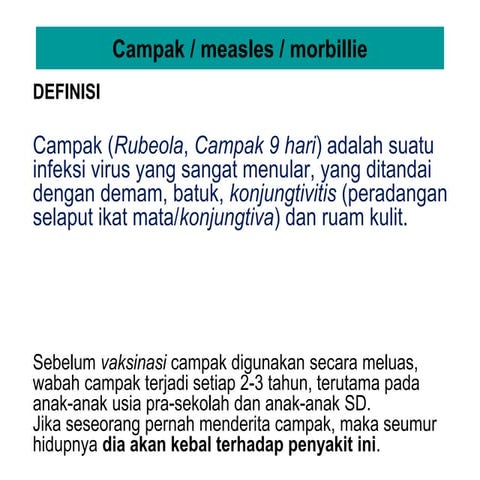 Campak / measles / morbillie

DEFINISI

Campak (Rubeola, Campak 9 hari) adalah suatu infeksi virus yang sangat menular, yang ditandai dengan demam, batuk, konjungtivitis (peradangan selaput ikat mata/konjungtiva) dan ruam kulit.

Sebelum vaksinasi campak digunakan secara meluas, wabah campak terjadi setiap 2-3 tahun, terutama pada anak-anak usia pra-sekolah dan anak-anak SD.
Jika seseorang pernah menderita campak, maka seumur hidupnya dia akan kebal terhadap penyakit ini.